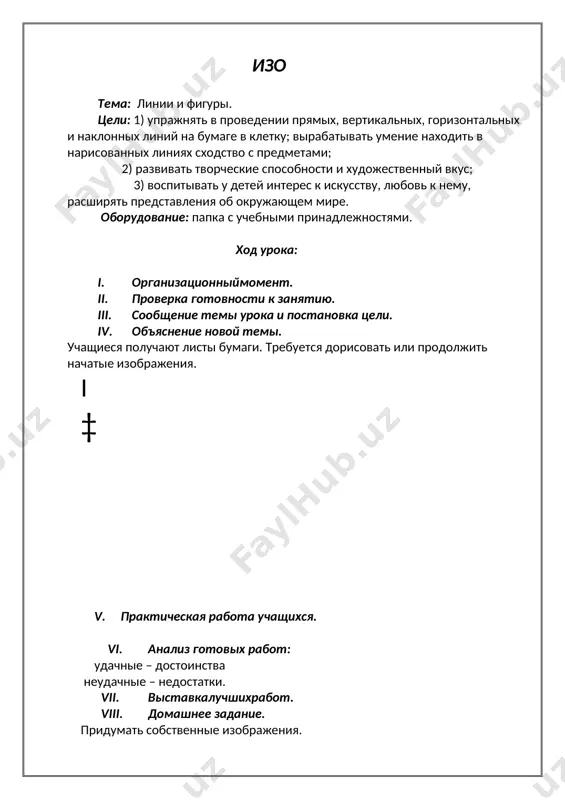 ИЗО

Тема: Линии и фигуры.

Цели: 1) упражнять в проведении прямых, вертикальных, горизонтальных и наклонных линий на бумаге в клетку; вырабатывать умение находить в нарисованных линиях сходство с предметами;

2) развивать творческие способности и художественный вкус;

3) воспитывать у детей интерес к искусству, любовь к нему, расширять представления об окружающем мире.

Оборудование: папка с учебными принадлежностями.

Ход урока:

I. Организационныймомент.
II. Проверка готовности к занятию.
III. Сообщение темы урока и постановка цели.
IV. Объяснение новой темы.

Учащиеся получают листы бумаги. Требуется дорисовать или продолжить начатые изображения.

V. Практическая работа учащихся.

VI. Анализ готовых работ:
удачные – достоинства
неудачные – недостатки.
VII. Выставкалучшихработ.
VIII. Домашнее задание.
Придумать собственные изображения.

FaylHub.uz